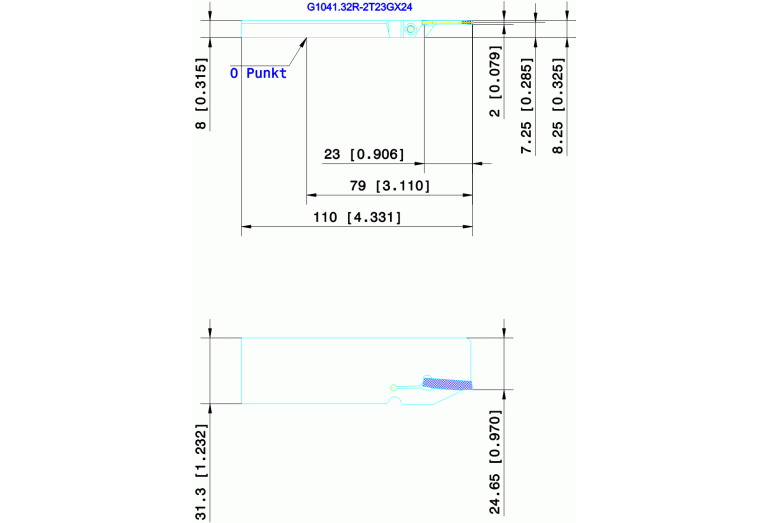 G1041.32R-2T23GX24

0 Punkt

8 [0.315]

2 [0.079]

7.25 [0.285]

8.25 [0.325]

23 [0.906]

79 [3.110]

110 [4.331]

31.3 [1.232]

24.65 [0.970]